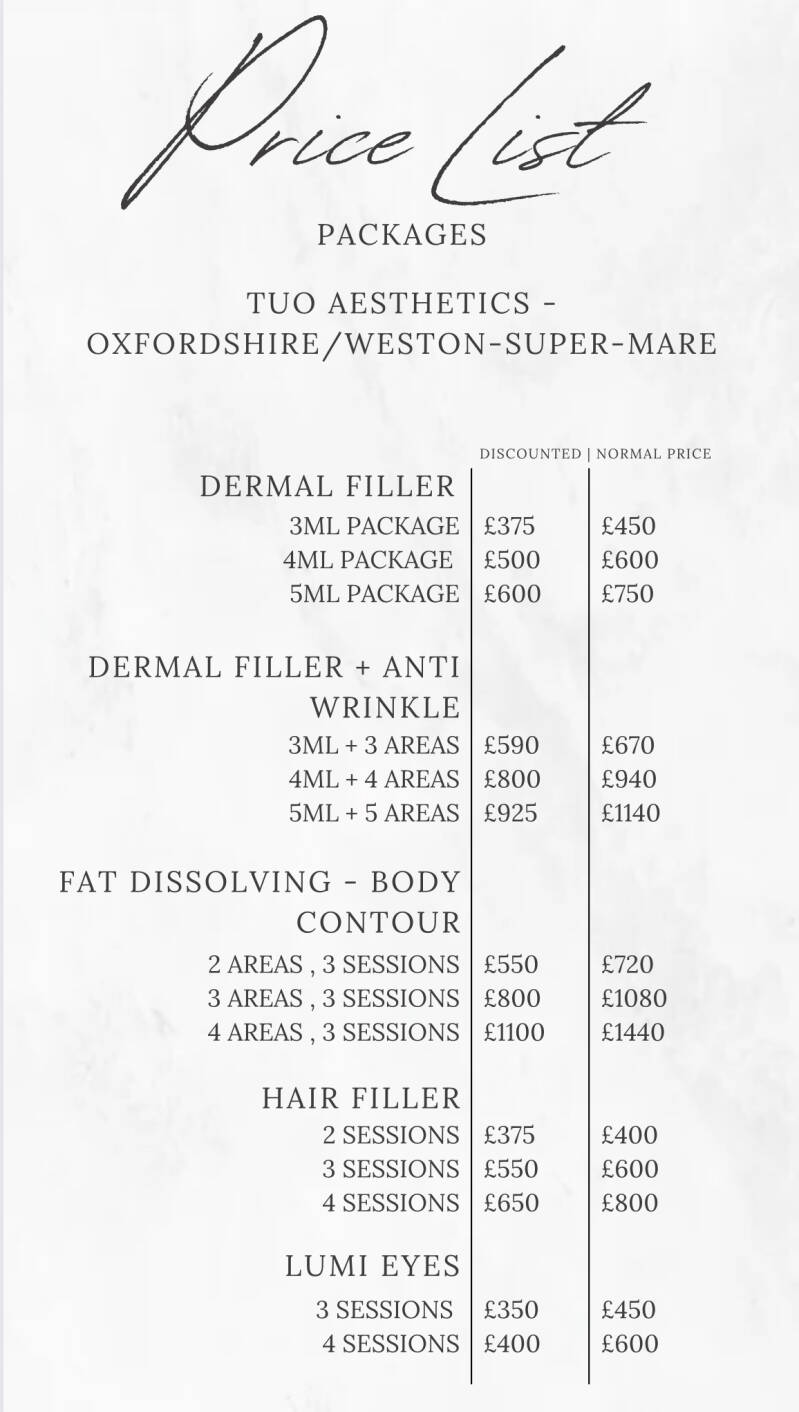 Price List

PACKAGES

TUO AESTHETICS - OXFORDSHIRE/WESTON-SUPER-MARE

| | DISCOUNTED | NORMAL PRICE |
|---|---|---|
| DERMAL FILLER | | |
| 3ML PACKAGE | £375 | £450 |
| 4ML PACKAGE | £500 | £600 |
| 5ML PACKAGE | £600 | £750 |
| DERMAL FILLER + ANTI WRINKLE | | |
| 3ML + 3 AREAS | £590 | £670 |
| 4ML + 4 AREAS | £800 | £940 |
| 5ML + 5 AREAS | £925 | £1140 |
| FAT DISSOLVING - BODY CONTOUR | | |
| 2 AREAS , 3 SESSIONS | £550 | £720 |
| 3 AREAS , 3 SESSIONS | £800 | £1080 |
| 4 AREAS , 3 SESSIONS | £1100 | £1440 |
| HAIR FILLER | | |
| 2 SESSIONS | £375 | £400 |
| 3 SESSIONS | £550 | £600 |
| 4 SESSIONS | £650 | £800 |
| LUMI EYES | | |
| 3 SESSIONS | £350 | £450 |
| 4 SESSIONS | £400 | £600 |